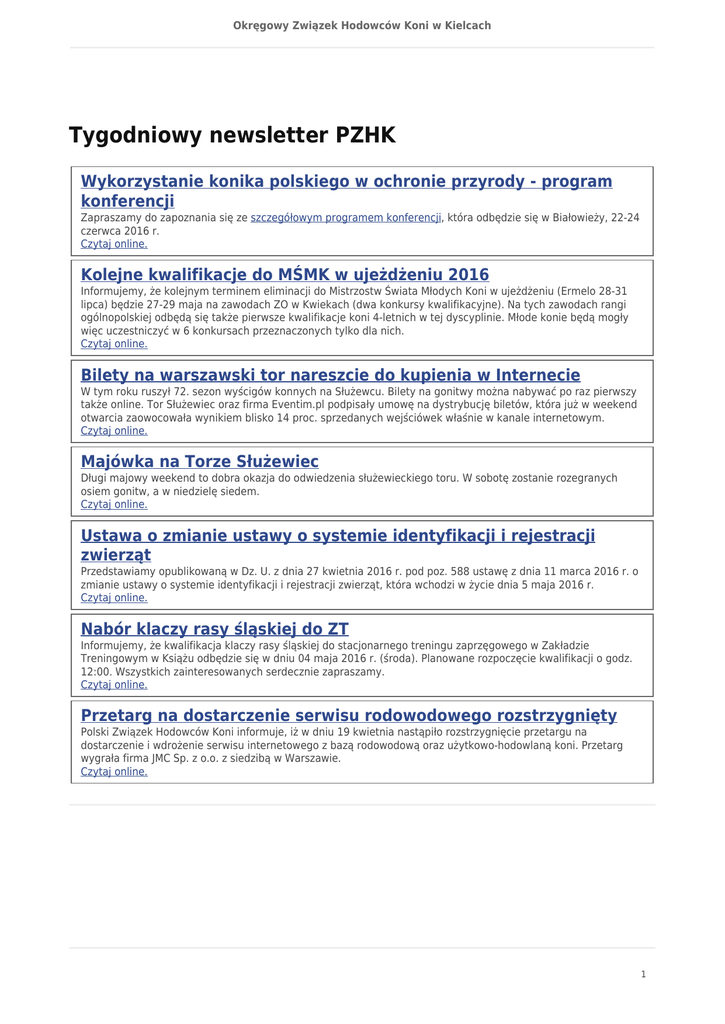 Okręgowy Związek Hodowców Koni w Kielcach

Tygodniowy newsletter PZHK

Wykorzystanie konika polskiego w ochronie przyrody - program konferencji
Zapraszamy do zapoznania się ze szczegółowym programem konferencji, która odbędzie się w Białowieży, 22-24 czerwca 2016 r.
Czytaj online.

Kolejne kwalifikacje do MŚMK w ujeżdżeniu 2016
Informujemy, że kolejnym terminem eliminacji do Mistrzostw Świata Młodych Koni w ujeżdżeniu (Ermelo 28-31 lipca) będzie 27-29 maja na zawodach ZO w Kwiekach (dwa konkursy kwalifikacyjne). Na tych zawodach rangi ogólnopolskiej odbędą się także pierwsze kwalifikacje koni 4-letnich w tej dyscyplinie. Młode konie będą mogły więc uczestniczyć w 6 konkursach przeznaczonych tylko dla nich.
Czytaj online.

Bilety na warszawski tor nareszcie do kupienia w Internecie
W tym roku ruszył 72. sezon wyścigów konnych na Służewcu. Bilety na gonitwy można nabywać po raz pierwszy także online. Tor Służewiec oraz firma Eventim.pl podpisały umowę na dystrybucję biletów, która już w weekend otwarcia zaowocowała wynikiem blisko 14 proc. sprzedanych wejściówek właśnie w kanale internetowym.
Czytaj online.

Majówka na Torze Służewiec
Długi majowy weekend to dobra okazja do odwiedzenia służewieckiego toru. W sobotę zostanie rozegranych osiem gonitw, a w niedzielę siedem.
Czytaj online.

Ustawa o zmianie ustawy o systemie identyfikacji i rejestracji zwierząt
Przedstawiamy opublikowaną w Dz. U. z dnia 27 kwietnia 2016 r. pod poz. 588 ustawę z dnia 11 marca 2016 r. o zmianie ustawy o systemie identyfikacji i rejestracji zwierząt, która wchodzi w życie dnia 5 maja 2016 r.
Czytaj online.

Nabór klaczy rasy śląskiej do ZT
Informujemy, że kwalifikacja klaczy rasy śląskiej do stacjonarnego treningu zaprzęgowego w Zakładzie Treningowym w Książu odbędzie się w dniu 04 maja 2016 r. (środa). Planowane rozpoczęcie kwalifikacji o godz. 12:00. Wszystkich zainteresowanych serdecznie zapraszamy.
Czytaj online.

Przetarg na dostarczenie serwisu rodowodowego rozstrzygnięty
Polski Związek Hodowców Koni informuje, iż w dniu 19 kwietnia nastąpiło rozstrzygnięcie przetargu na dostarczenie i wdrożenie serwisu internetowego z bazą rodowodową oraz użytkowo-hodowlaną koni. Przetarg wygrała firma JMC Sp. z o.o. z siedzibą w Warszawie.
Czytaj online.

1